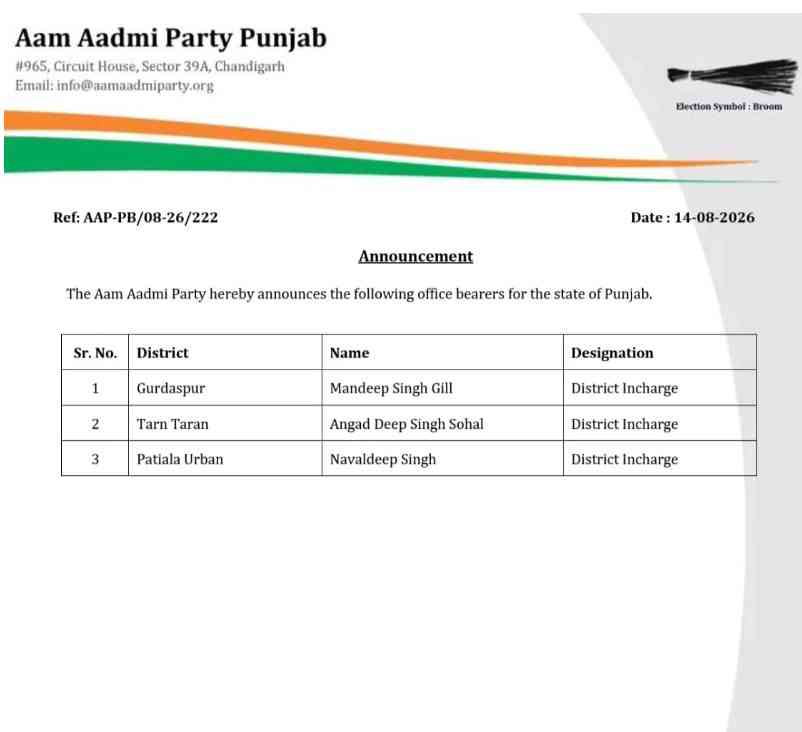 Aam Aadmi Party Punjab
#965, Circuit House, Sector 39A, Chandigarh
Email: info@aamaadmiparty.org

Election Symbol : Broom

Ref: AAP-PB/08-26/222

Date : 14-08-2026

Announcement

The Aam Aadmi Party hereby announces the following office bearers for the state of Punjab.

| Sr. No. | District | Name | Designation |
|---|---|---|---|
| 1 | Gurdaspur | Mandeep Singh Gill | District Incharge |
| 2 | Tarn Taran | Angad Deep Singh Sohal | District Incharge |
| 3 | Patiala Urban | Navaldeep Singh | District Incharge |